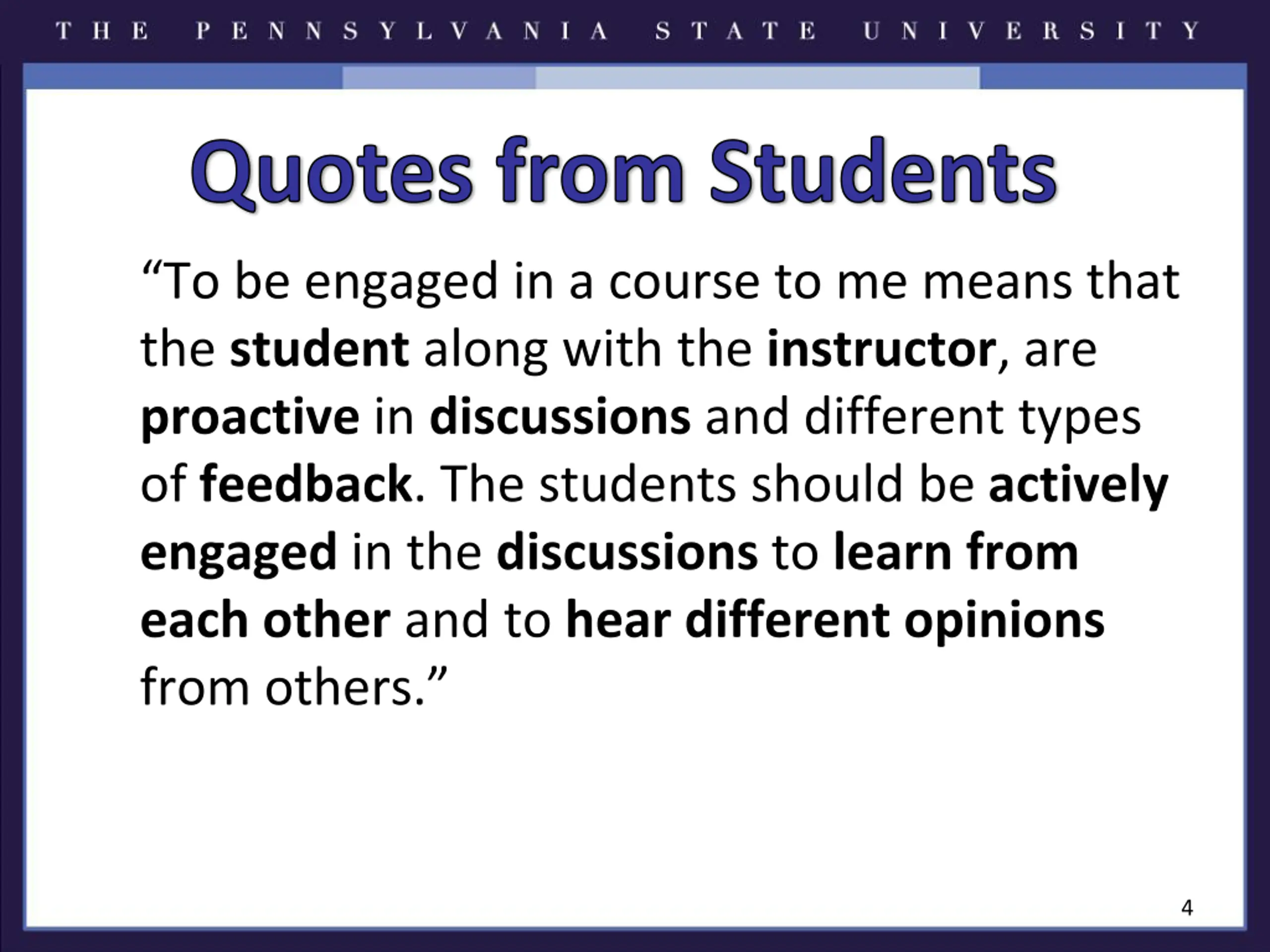 THE PENNSYLVANIA STATE UNIVERSITY

Quotes from Students

“To be engaged in a course to me means that the student along with the instructor, are proactive in discussions and different types of feedback. The students should be actively engaged in the discussions to learn from each other and to hear different opinions from others.”

4